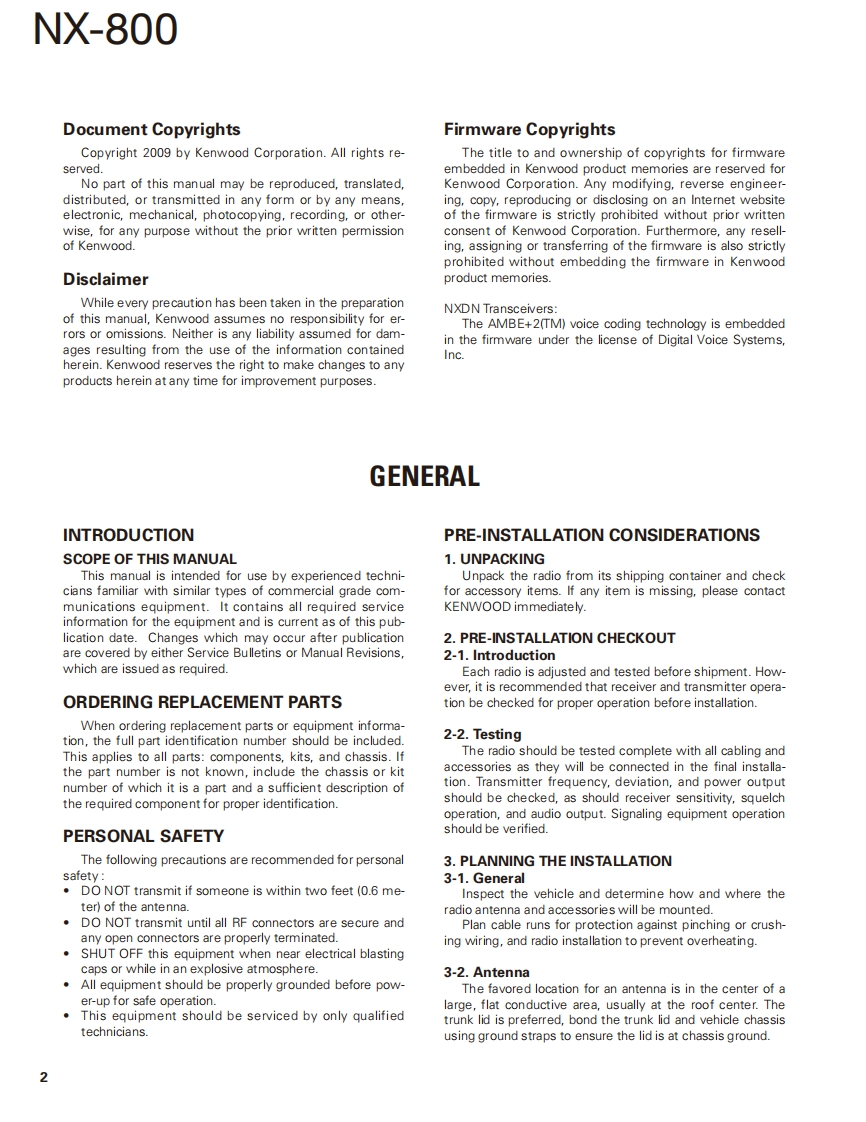 NX-800

Document Copyrights

Copyright 2009 by Kenwood Corporation. All rights reserved.

No part of this manual may be reproduced, translated, distributed, or transmitted in any form or by any means, electronic, mechanical, photocopying, recording, or otherwise, for any purpose without the prior written permission of Kenwood.

Disclaimer

While every precaution has been taken in the preparation of this manual, Kenwood assumes no responsibility for errors or omissions. Neither is any liability assumed for damages resulting from the use of the information contained herein. Kenwood reserves the right to make changes to any products herein at any time for improvement purposes.

Firmware Copyrights

The title to and ownership of copyrights for firmware embedded in Kenwood product memories are reserved for Kenwood Corporation. Any modifying, reverse engineering, copy, reproducing or disclosing on an Internet website of the firmware is strictly prohibited without prior written consent of Kenwood Corporation. Furthermore, any reselling, assigning or transferring of the firmware is also strictly prohibited without embedding the firmware in Kenwood product memories.

NXDN Transceivers:
The AMBE+2(TM) voice coding technology is embedded in the firmware under the license of Digital Voice Systems, Inc.

GENERAL

INTRODUCTION

SCOPE OF THIS MANUAL

This manual is intended for use by experienced technicians familiar with similar types of commercial grade communications equipment. It contains all required service information for the equipment and is current as of this publication date. Changes which may occur after publication are covered by either Service Bulletins or Manual Revisions, which are issued as required.

ORDERING REPLACEMENT PARTS

When ordering replacement parts or equipment information, the full part identification number should be included. This applies to all parts: components, kits, and chassis. If the part number is not known, include the chassis or kit number of which it is a part and a sufficient description of the required component for proper identification.

PERSONAL SAFETY

The following precautions are recommended for personal safety :
• DO NOT transmit if someone is within two feet (0.6 meter) of the antenna.
• DO NOT transmit until all RF connectors are secure and any open connectors are properly terminated.
• SHUT OFF this equipment when near electrical blasting caps or while in an explosive atmosphere.
• All equipment should be properly grounded before power-up for safe operation.
• This equipment should be serviced by only qualified technicians.

PRE-INSTALLATION CONSIDERATIONS

1. UNPACKING

Unpack the radio from its shipping container and check for accessory items. If any item is missing, please contact KENWOOD immediately.

2. PRE-INSTALLATION CHECKOUT

2-1. Introduction

Each radio is adjusted and tested before shipment. However, it is recommended that receiver and transmitter operation be checked for proper operation before installation.

2-2. Testing

The radio should be tested complete with all cabling and accessories as they will be connected in the final installation. Transmitter frequency, deviation, and power output should be checked, as should receiver sensitivity, squelch operation, and audio output. Signaling equipment operation should be verified.

3. PLANNING THE INSTALLATION

3-1. General

Inspect the vehicle and determine how and where the radio antenna and accessories will be mounted.

Plan cable runs for protection against pinching or crushing wiring, and radio installation to prevent overheating.

3-2. Antenna

The favored location for an antenna is in the center of a large, flat conductive area, usually at the roof center. The trunk lid is preferred, bond the trunk lid and vehicle chassis using ground straps to ensure the lid is at chassis ground.

2